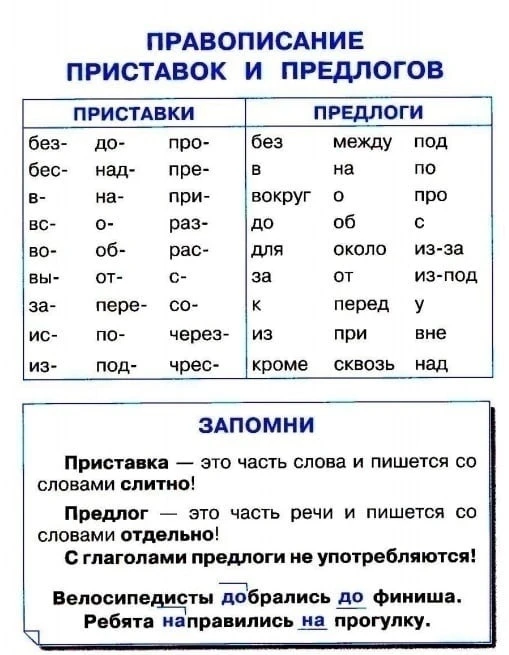 ПРАВОПИСАНИЕ ПРИСТАВОК И ПРЕДЛОГОВ

| ПРИСТАВКИ | | | ПРЕДЛОГИ | | |
|---|---|---|---|---|---|
| без- | до- | про- | без | между | под |
| бес- | над- | пре- | в | на | по |
| в- | на- | при- | вокруг | о | про |
| вс- | о- | раз- | до | об | с |
| во- | об- | рас- | для | около | из-за |
| вы- | от- | с- | за | от | из-под |
| за- | пере- | со- | к | перед | у |
| ис- | по- | через- | из | при | вне |
| из- | под- | чрес- | кроме | сквозь | над |

ЗАПОМНИ

Приставка — это часть слова и пишется со словами слитно!

Предлог — это часть речи и пишется со словами отдельно!

С глаголами предлоги не употребляются!

Велосипедисты добрались до финиша.
Ребята направились на прогулку.